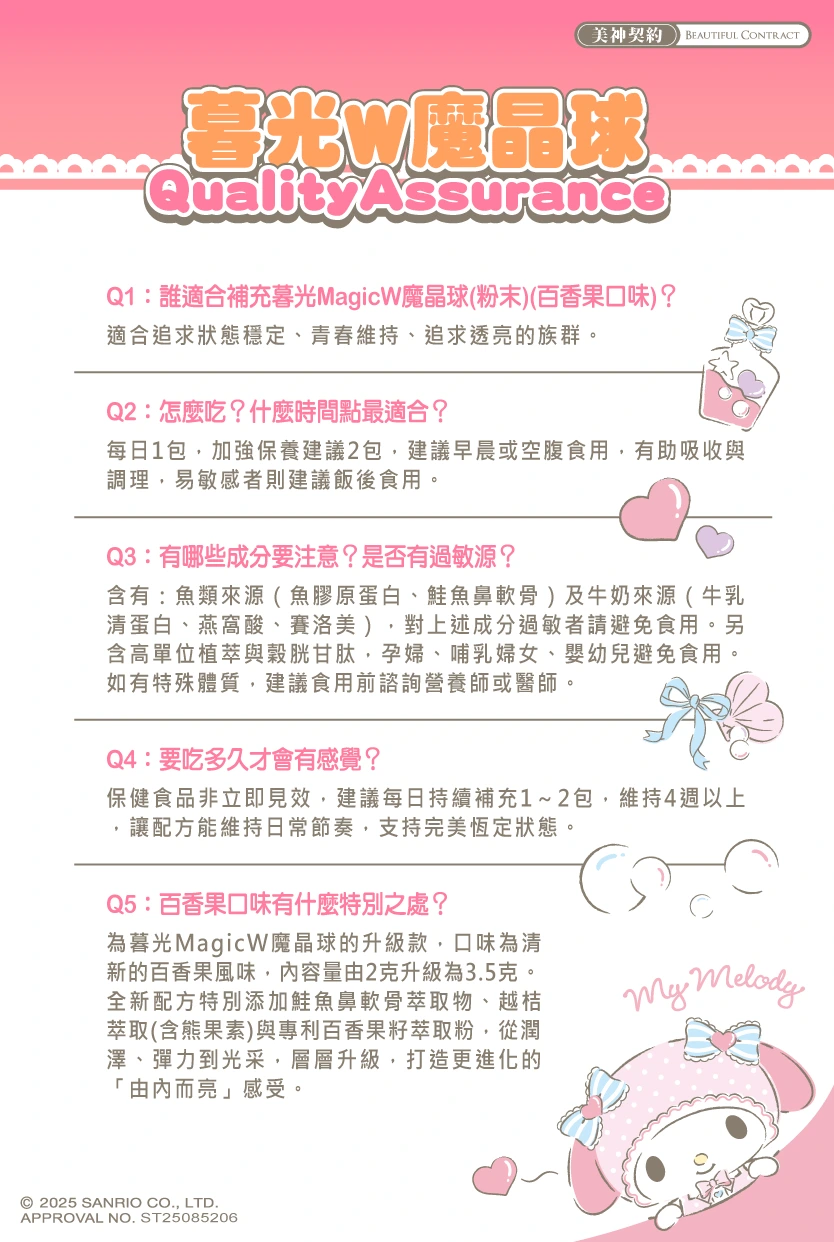 美神契約 BEAUTIFUL CONTRACT

暮光W魔晶球
QualityAssurance

Q1：誰適合補充暮光MagicW魔晶球(粉末)(百香果口味)？
適合追求狀態穩定、青春維持、追求透亮的族群。

Q2：怎麼吃？什麼時間點最適合？
每日1包，加強保養建議2包，建議早晨或空腹食用，有助吸收與調理，易敏感者則建議飯後食用。

Q3：有哪些成分要注意？是否有過敏源？
含有：魚類來源（魚膠原蛋白、鮭魚鼻軟骨）及牛奶來源（牛乳清蛋白、燕窩酸、賽洛美），對上述成分過敏者請避免食用。另含高單位植萃與穀胱甘肽，孕婦、哺乳婦女、嬰幼兒避免食用。如有特殊體質，建議食用前諮詢營養師或醫師。

Q4：要吃多久才會有感覺？
保健食品非立即見效，建議每日持續補充1～2包，維持4週以上，讓配方能維持日常節奏，支持完美恆定狀態。

Q5：百香果口味有什麼特別之處？
為暮光MagicW魔晶球的升級款，口味為清新的百香果風味，內容量由2克升級為3.5克。全新配方特別添加鮭魚鼻軟骨萃取物、越桔萃取(含熊果素)與專利百香果籽萃取粉，從潤澤、彈力到光采，層層升級，打造更進化的「由內而亮」感受。

My Melody

© 2025 SANRIO CO., LTD.
APPROVAL NO. ST25085206